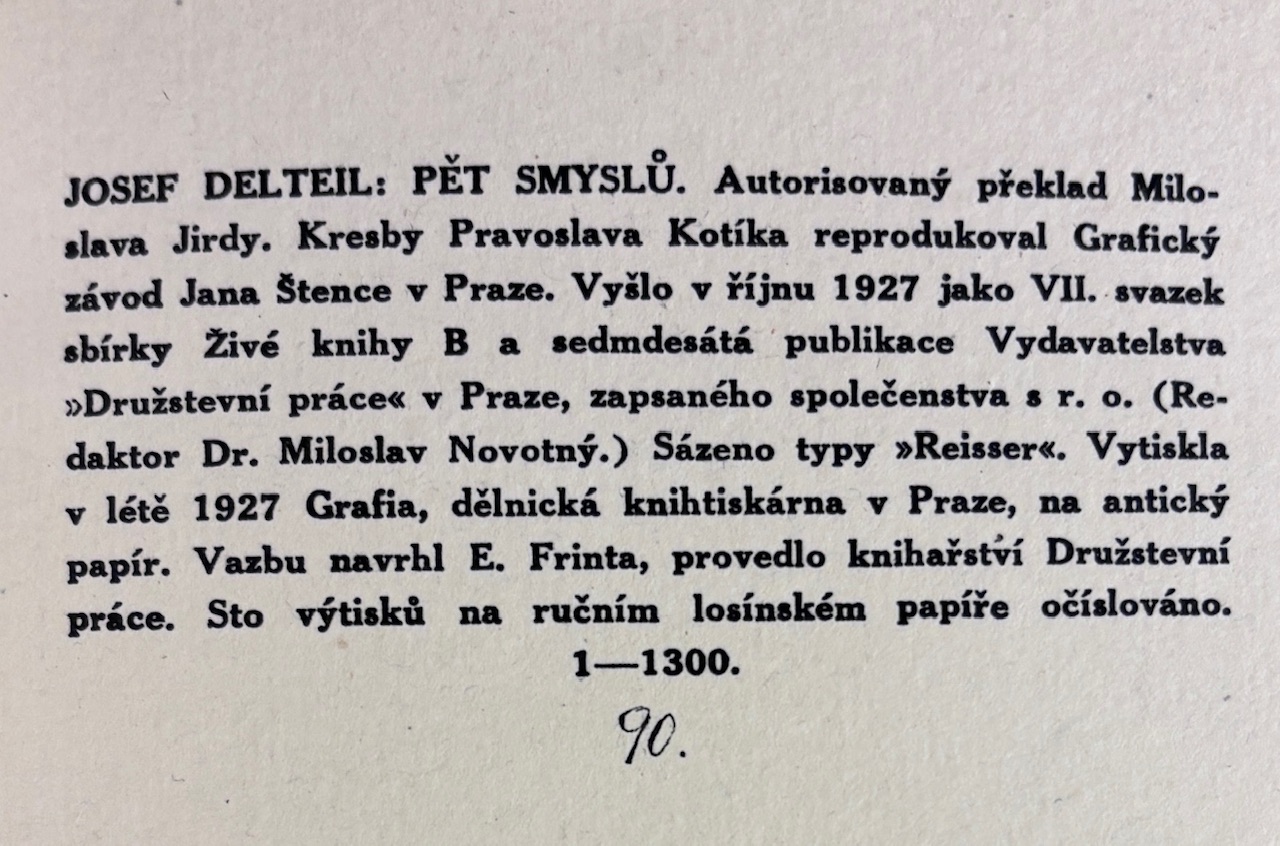 JOSEF DELTEIL: PĚT SMYSLŮ. Autorisovaný překlad Miloslava Jirdy. Kresby Pravoslava Kotíka reprodukoval Grafický závod Jana Štence v Praze. Vyšlo v říjnu 1927 jako VII. svazek sbírky Živé knihy B a sedmdesátá publikace Vydavatelstva »Družstevní práce« v Praze, zapsaného společenstva s r. o. (Redaktor Dr. Miloslav Novotný.) Sázeno typy »Reisser«. Vytiskla v létě 1927 Grafia, dělnická knihtiskárna v Praze, na antický papír. Vazbu navrhl E. Frinta, provedlo knihařství Družstevní práce. Sto výtisků na ručním losínském papíře očíslováno. 1—1300.

90.